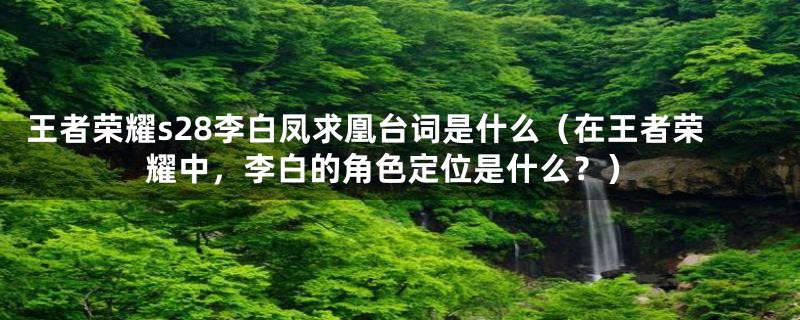 王者荣耀s28李白凤求凰台词是什么（在王者荣耀中，李白的角色定位是什么？）